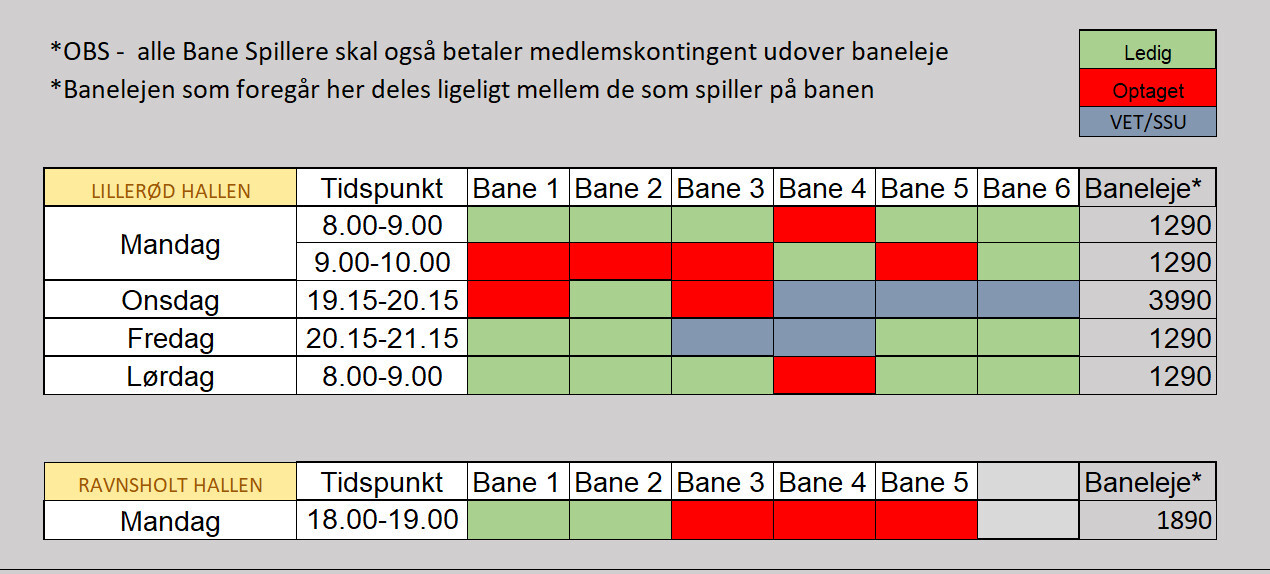 *OBS - alle Bane Spillere skal også betaler medlemskontingent udover baneleje
*Banelejen som foregår her deles ligeligt mellem de som spiller på banen

Ledig
Optaget
VET/SSU

| LILLERØD HALLEN | Tidspunkt | Bane 1 | Bane 2 | Bane 3 | Bane 4 | Bane 5 | Bane 6 | Baneleje* |
|---|---|---|---|---|---|---|---|---|
| Mandag | 8.00-9.00 | | | | | | | 1290 |
| | 9.00-10.00 | | | | | | | 1290 |
| Onsdag | 19.15-20.15 | | | | | | | 3990 |
| Fredag | 20.15-21.15 | | | | | | | 1290 |
| Lørdag | 8.00-9.00 | | | | | | | 1290 |

| RAVNSHOLT HALLEN | Tidspunkt | Bane 1 | Bane 2 | Bane 3 | Bane 4 | Bane 5 | | Baneleje* |
|---|---|---|---|---|---|---|---|---|
| Mandag | 18.00-19.00 | | | | | | | 1890 |